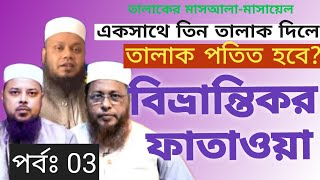 তালাকের মাসআলা-মাসায়েল

একসাথে তিন তালাক দিলে

তালাক পতিত হবে?

বিভ্রান্তিকর ফাতাওয়া

পর্বঃ 03